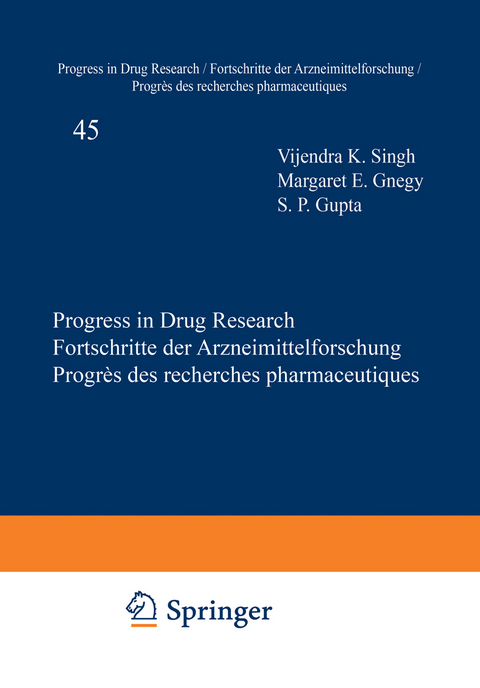 Progress in Drug Research / Fortschritte der Arzneimittelforschung / Progrès des recherches pharmaceutiques

45

Vijendra K. Singh
Margaret E. Gnegy
S. P. Gupta

Progress in Drug Research
Fortschritte der Arzneimittelforschung
Progrès des recherches pharmaceutiques

Springer